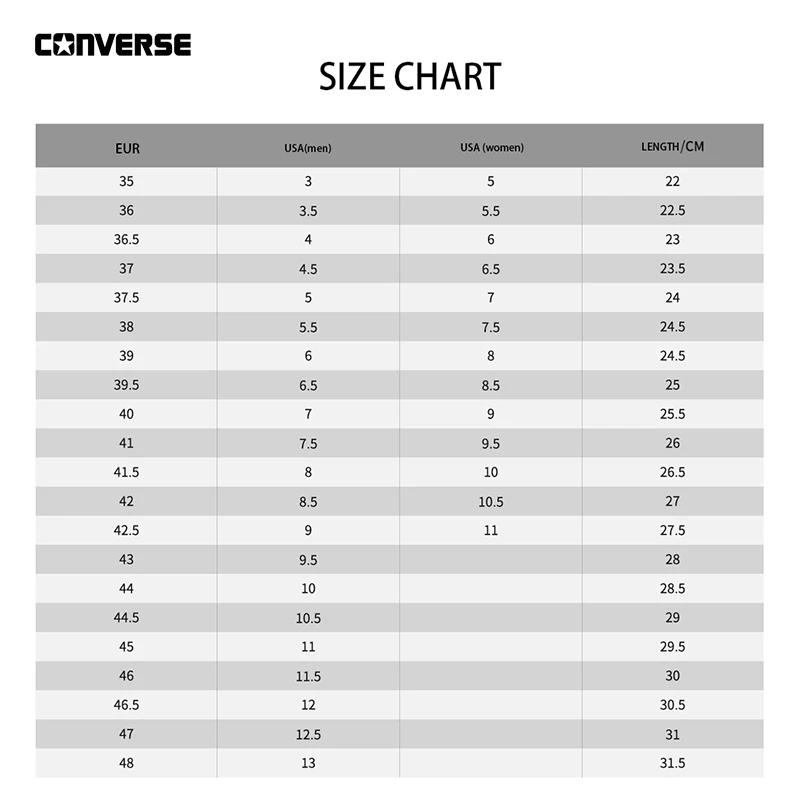 CONVERSE

SIZE CHART

| EUR | USA(men) | USA (women) | LENGTH/CM |
|---|---|---|---|
| 35 | 3 | 5 | 22 |
| 36 | 3.5 | 5.5 | 22.5 |
| 36.5 | 4 | 6 | 23 |
| 37 | 4.5 | 6.5 | 23.5 |
| 37.5 | 5 | 7 | 24 |
| 38 | 5.5 | 7.5 | 24.5 |
| 39 | 6 | 8 | 24.5 |
| 39.5 | 6.5 | 8.5 | 25 |
| 40 | 7 | 9 | 25.5 |
| 41 | 7.5 | 9.5 | 26 |
| 41.5 | 8 | 10 | 26.5 |
| 42 | 8.5 | 10.5 | 27 |
| 42.5 | 9 | 11 | 27.5 |
| 43 | 9.5 | | 28 |
| 44 | 10 | | 28.5 |
| 44.5 | 10.5 | | 29 |
| 45 | 11 | | 29.5 |
| 46 | 11.5 | | 30 |
| 46.5 | 12 | | 30.5 |
| 47 | 12.5 | | 31 |
| 48 | 13 | | 31.5 |